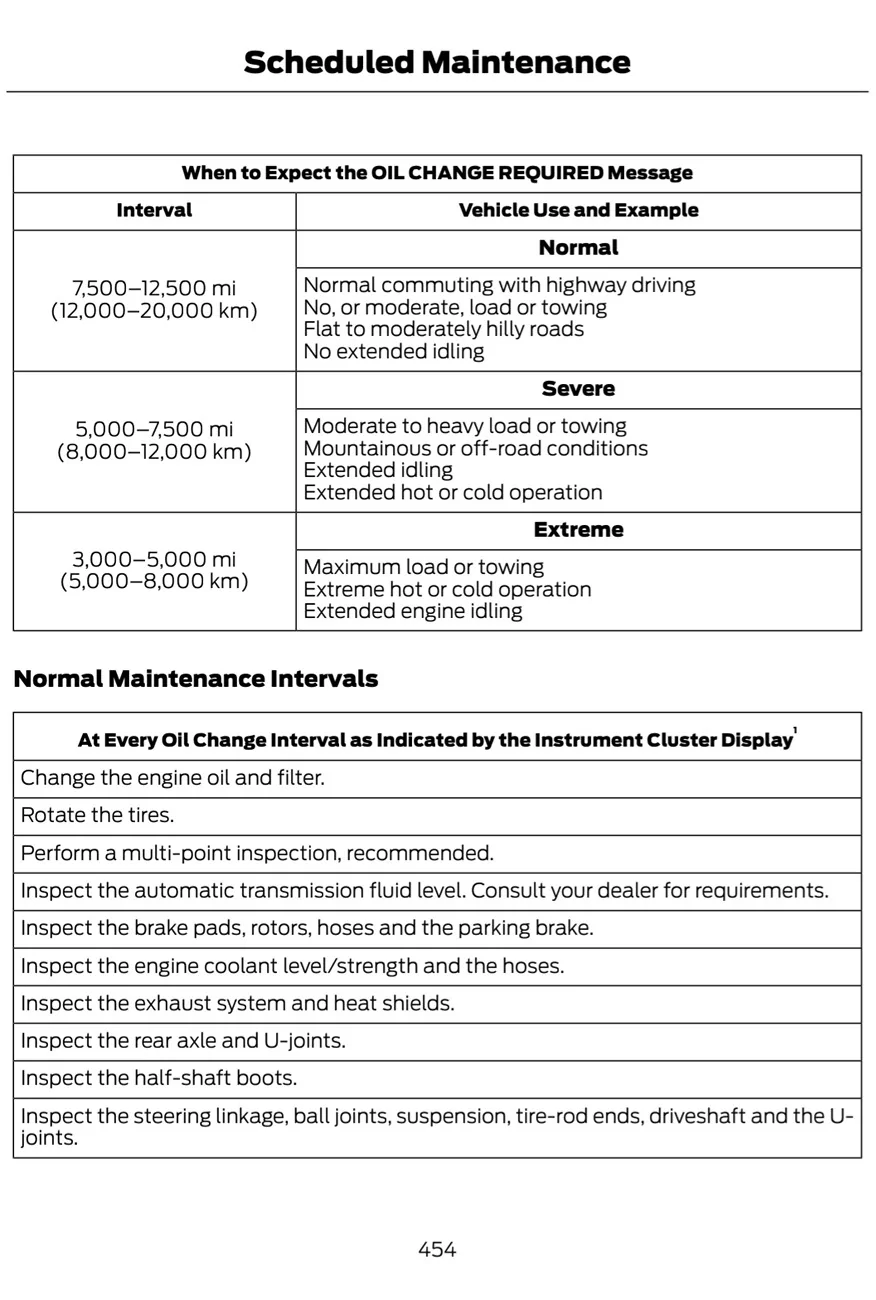 Scheduled Maintenance

| When to Expect the OIL CHANGE REQUIRED Message | |
|---|---|
| Interval | Vehicle Use and Example |
| 7,500–12,500 mi (12,000–20,000 km) | Normal |
| | Normal commuting with highway driving No, or moderate, load or towing Flat to moderately hilly roads No extended idling |
| 5,000–7,500 mi (8,000–12,000 km) | Severe |
| | Moderate to heavy load or towing Mountainous or off-road conditions Extended idling Extended hot or cold operation |
| 3,000–5,000 mi (5,000–8,000 km) | Extreme |
| | Maximum load or towing Extreme hot or cold operation Extended engine idling |

Normal Maintenance Intervals

| At Every Oil Change Interval as Indicated by the Instrument Cluster Display$^{1}$ |
|---|
| Change the engine oil and filter. |
| Rotate the tires. |
| Perform a multi-point inspection, recommended. |
| Inspect the automatic transmission fluid level. Consult your dealer for requirements. |
| Inspect the brake pads, rotors, hoses and the parking brake. |
| Inspect the engine coolant level/strength and the hoses. |
| Inspect the exhaust system and heat shields. |
| Inspect the rear axle and U-joints. |
| Inspect the half-shaft boots. |
| Inspect the steering linkage, ball joints, suspension, tire-rod ends, driveshaft and the U-joints. |

454